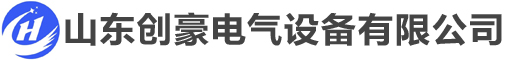 H 山东创豪电气设备有限公司